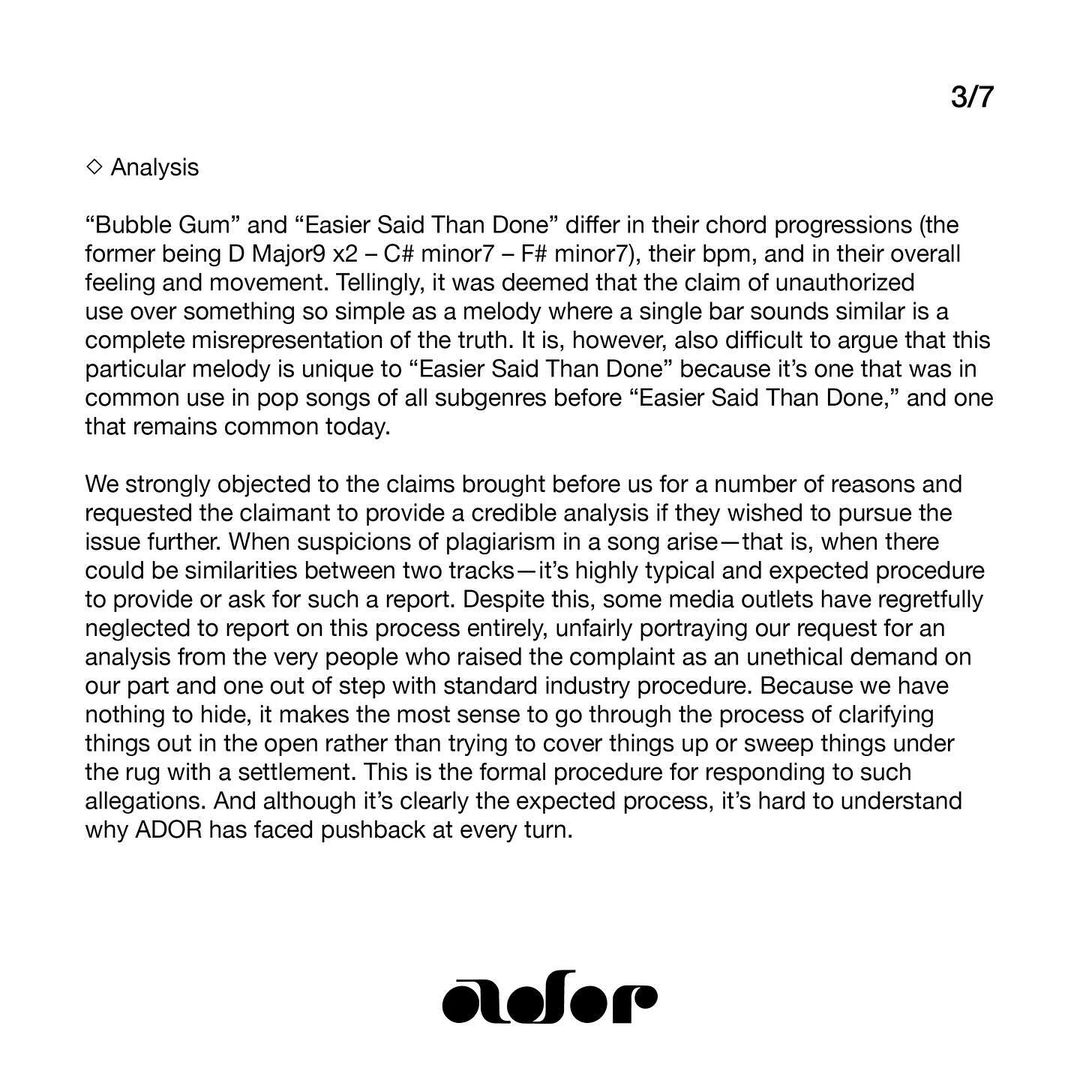 3/7

◇ Analysis

“Bubble Gum” and “Easier Said Than Done” differ in their chord progressions (the former being D Major9 x2 – C# minor7 – F# minor7), their bpm, and in their overall feeling and movement. Tellingly, it was deemed that the claim of unauthorized use over something so simple as a melody where a single bar sounds similar is a complete misrepresentation of the truth. It is, however, also difficult to argue that this particular melody is unique to “Easier Said Than Done” because it’s one that was in common use in pop songs of all subgenres before “Easier Said Than Done,” and one that remains common today.

We strongly objected to the claims brought before us for a number of reasons and requested the claimant to provide a credible analysis if they wished to pursue the issue further. When suspicions of plagiarism in a song arise—that is, when there could be similarities between two tracks—it’s highly typical and expected procedure to provide or ask for such a report. Despite this, some media outlets have regretfully neglected to report on this process entirely, unfairly portraying our request for an analysis from the very people who raised the complaint as an unethical demand on our part and one out of step with standard industry procedure. Because we have nothing to hide, it makes the most sense to go through the process of clarifying things out in the open rather than trying to cover things up or sweep things under the rug with a settlement. This is the formal procedure for responding to such allegations. And although it’s clearly the expected process, it’s hard to understand why ADOR has faced pushback at every turn.

ador